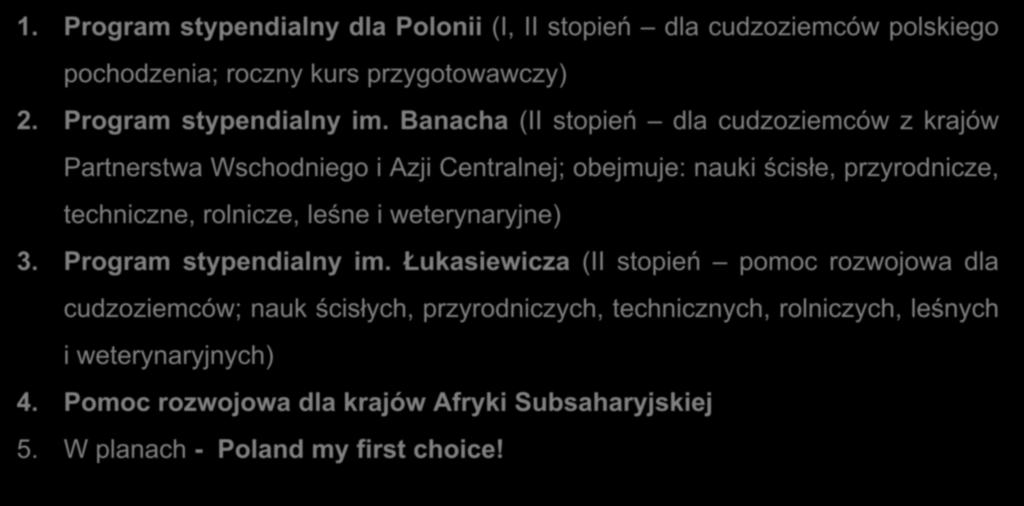 1. Program stypendialny dla Polonii (I, II stopień – dla cudzoziemców polskiego pochodzenia; roczny kurs przygotowawczy)

2. Program stypendialny im. Banacha (II stopień – dla cudzoziemców z krajów Partnerstwa Wschodniego i Azji Centralnej; obejmuje: nauki ścisłe, przyrodnicze, techniczne, rolnicze, leśne i weterynaryjne)

3. Program stypendialny im. Łukasiewicza (II stopień – pomoc rozwojowa dla cudzoziemców; nauk ścisłych, przyrodniczych, technicznych, rolniczych, leśnych i weterynaryjnych)

4. Pomoc rozwojowa dla krajów Afryki Subsaharyjskiej

5. W planach - Poland my first choice!